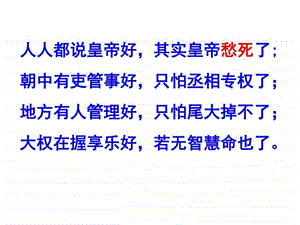 人人都说皇帝好，其实皇帝愁死了；
朝中有吏管事好，只怕丞相专权了；
地方有人管理好，只怕尾大掉不了；
大权在握享乐好，若无智慧命也了。